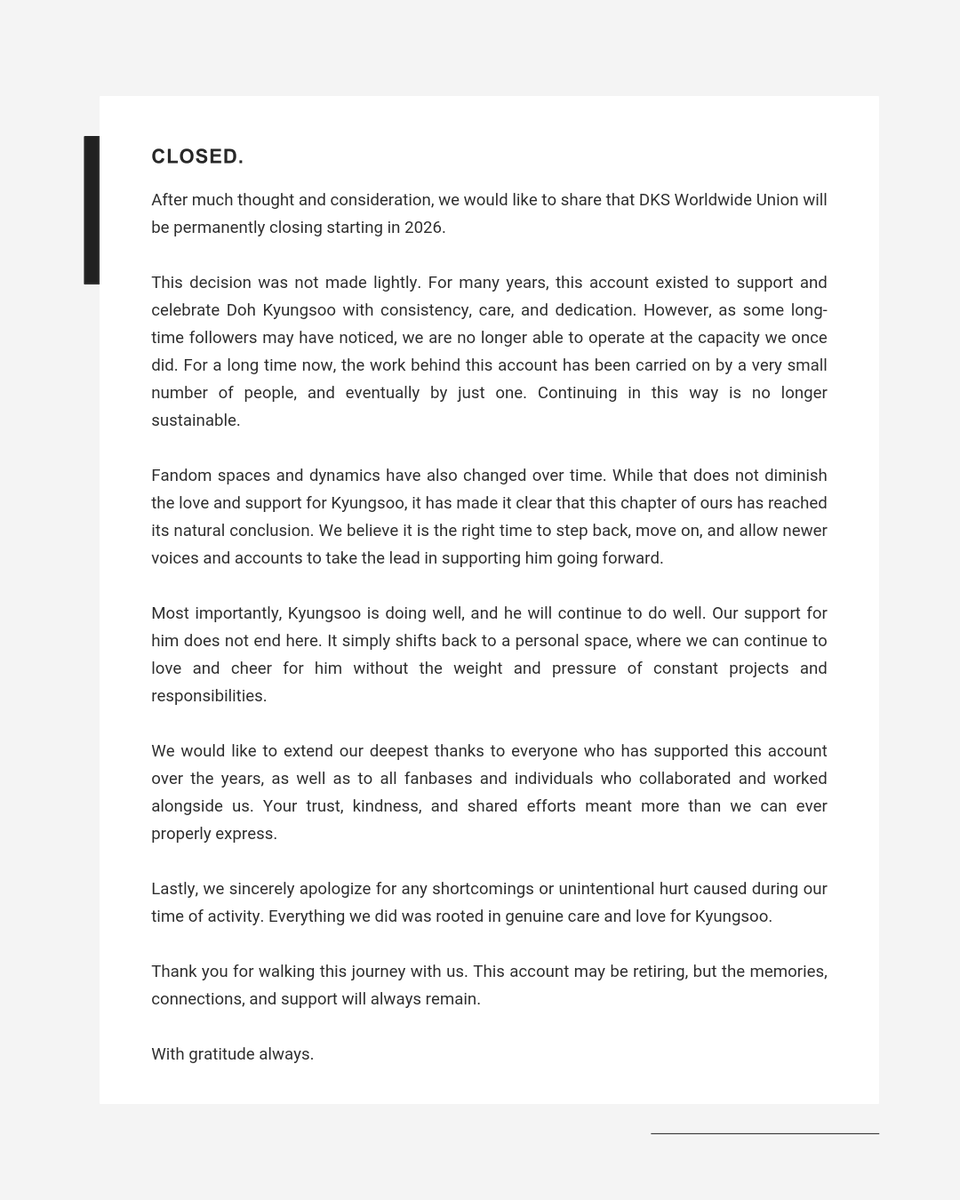 CLOSED.

After much thought and consideration, we would like to share that DKS Worldwide Union will be permanently closing starting in 2026.

This decision was not made lightly. For many years, this account existed to support and celebrate Doh Kyungsoo with consistency, care, and dedication. However, as some long-time followers may have noticed, we are no longer able to operate at the capacity we once did. For a long time now, the work behind this account has been carried on by a very small number of people, and eventually by just one. Continuing in this way is no longer sustainable.

Fandom spaces and dynamics have also changed over time. While that does not diminish the love and support for Kyungsoo, it has made it clear that this chapter of ours has reached its natural conclusion. We believe it is the right time to step back, move on, and allow newer voices and accounts to take the lead in supporting him going forward.

Most importantly, Kyungsoo is doing well, and he will continue to do well. Our support for him does not end here. It simply shifts back to a personal space, where we can continue to love and cheer for him without the weight and pressure of constant projects and responsibilities.

We would like to extend our deepest thanks to everyone who has supported this account over the years, as well as to all fanbases and individuals who collaborated and worked alongside us. Your trust, kindness, and shared efforts meant more than we can ever properly express.

Lastly, we sincerely apologize for any shortcomings or unintentional hurt caused during our time of activity. Everything we did was rooted in genuine care and love for Kyungsoo.

Thank you for walking this journey with us. This account may be retiring, but the memories, connections, and support will always remain.

With gratitude always.